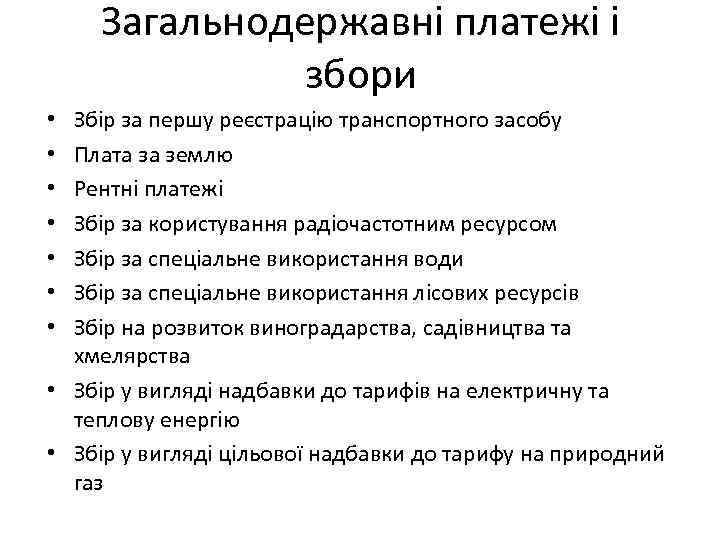 Загальнодержавні платежі і збори

• Збір за першу реєстрацію транспортного засобу
• Плата за землю
• Рентні платежі
• Збір за користування радіочастотним ресурсом
• Збір за спеціальне використання води
• Збір за спеціальне використання лісових ресурсів
• Збір на розвиток виноградарства, садівництва та хмелярства
• Збір у вигляді надбавки до тарифів на електричну та теплову енергію
• Збір у вигляді цільової надбавки до тарифу на природний газ